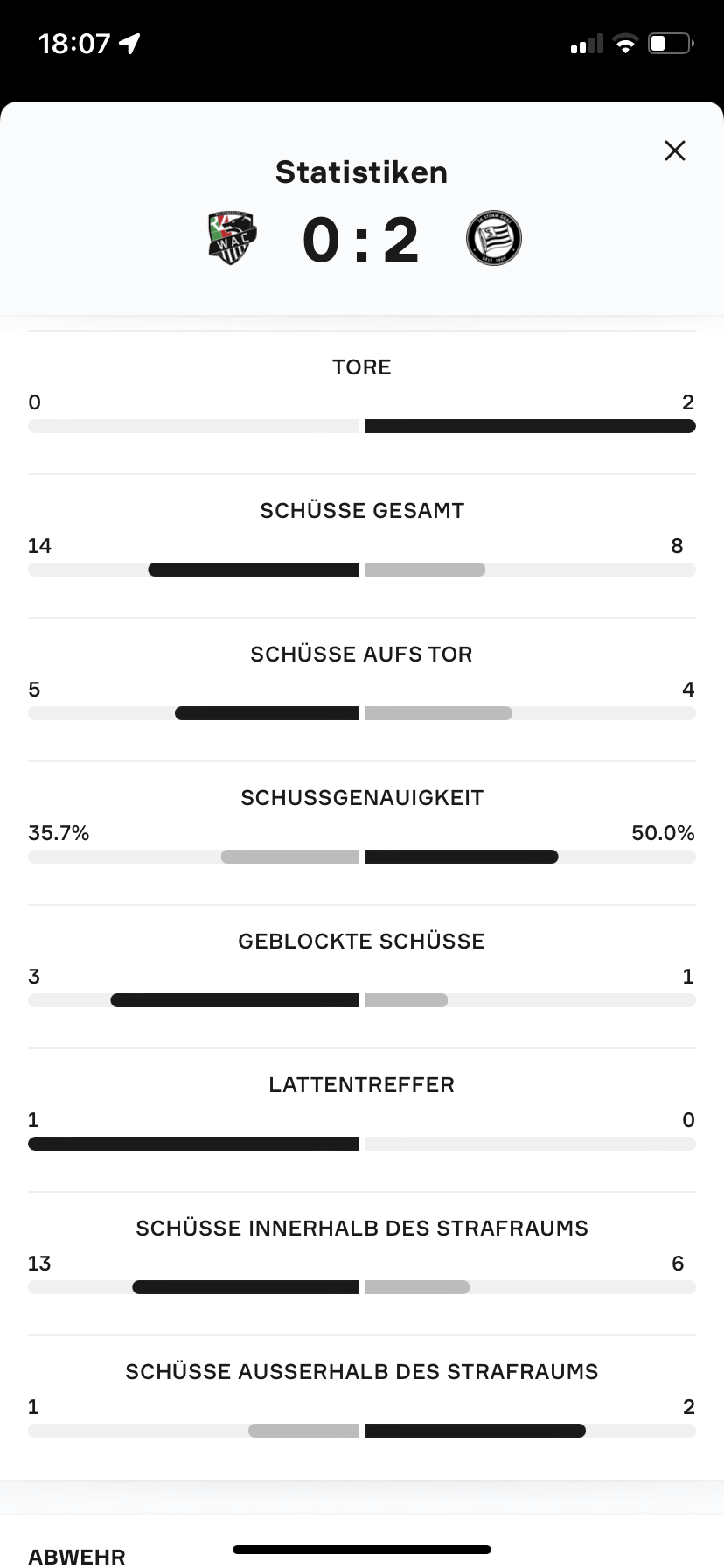 18:07

Statistiken

WAC 0 : 2

TORE
0 2

SCHÜSSE GESAMT
14 8

SCHÜSSE AUFS TOR
5 4

SCHUSSGENAUIGKEIT
35.7% 50.0%

GEBLOCKTE SCHÜSSE
3 1

LATTENTREFFER
1 0

SCHÜSSE INNERHALB DES STRAFRAUMS
13 6

SCHÜSSE AUSSERHALB DES STRAFRAUMS
1 2

ABWEHR